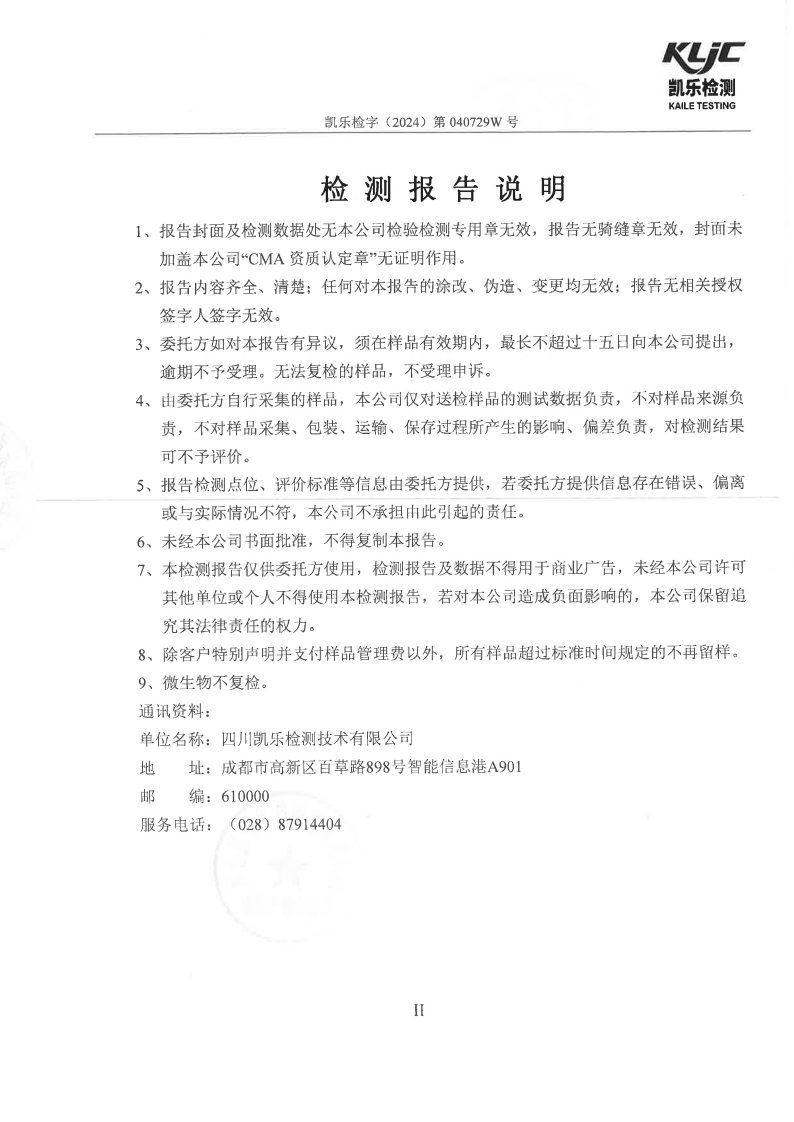 KLJC
凯乐检测
KAILE TESTING

凯乐检字（2024）第 040729W 号

检 测 报 告 说 明

1、报告封面及检测数据处无本公司检验检测专用章无效，报告无骑缝章无效，封面未加盖本公司“CMA 资质认定章”无证明作用。

2、报告内容齐全、清楚；任何对本报告的涂改、伪造、变更均无效；报告无相关授权签字人签字无效。

3、委托方如对本报告有异议，须在样品有效期内，最长不超过十五日向本公司提出，逾期不予受理。无法复检的样品，不受理申诉。

4、由委托方自行采集的样品，本公司仅对送检样品的测试数据负责，不对样品来源负责，不对样品采集、包装、运输、保存过程所产生的影响、偏差负责，对检测结果可不予评价。

5、报告检测点位、评价标准等信息由委托方提供，若委托方提供信息存在错误、偏离或与实际情况不符，本公司不承担由此引起的责任。

6、未经本公司书面批准，不得复制本报告。

7、本检测报告仅供委托方使用，检测报告及数据不得用于商业广告，未经本公司许可其他单位或个人不得使用本检测报告，若对本公司造成负面影响的，本公司保留追究其法律责任的权力。

8、除客户特别声明并支付样品管理费以外，所有样品超过标准时间规定的不再留样。

9、微生物不复检。

通讯资料：

单位名称：四川凯乐检测技术有限公司

地　　址：成都市高新区百草路898号智能信息港A901

邮　　编：610000

服务电话：（028）87914404

II